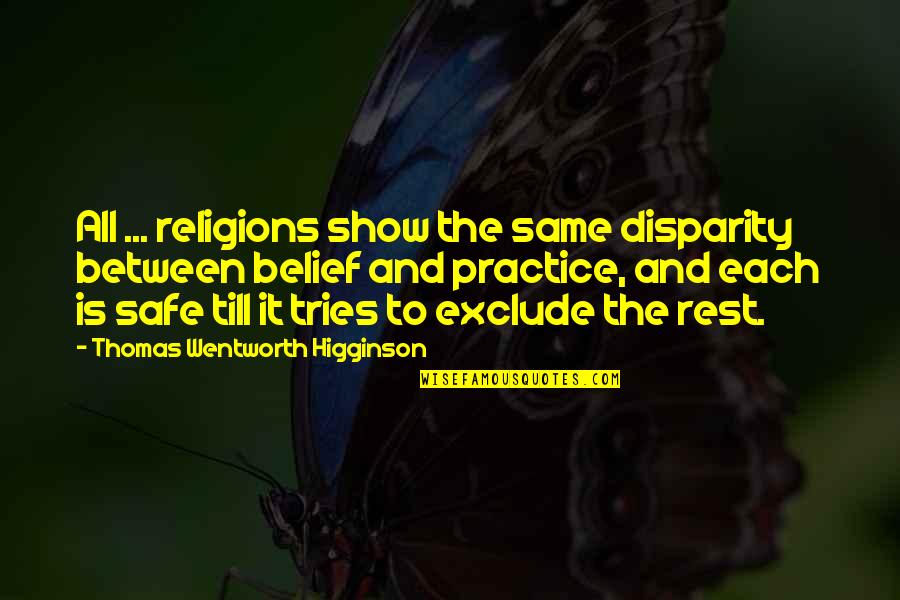 All ... religions show the same disparity between belief and practice, and each is safe till it tries to exclude the rest.

- Thomas Wentworth Higginson

WISEFAMOUSQUOTES.COM